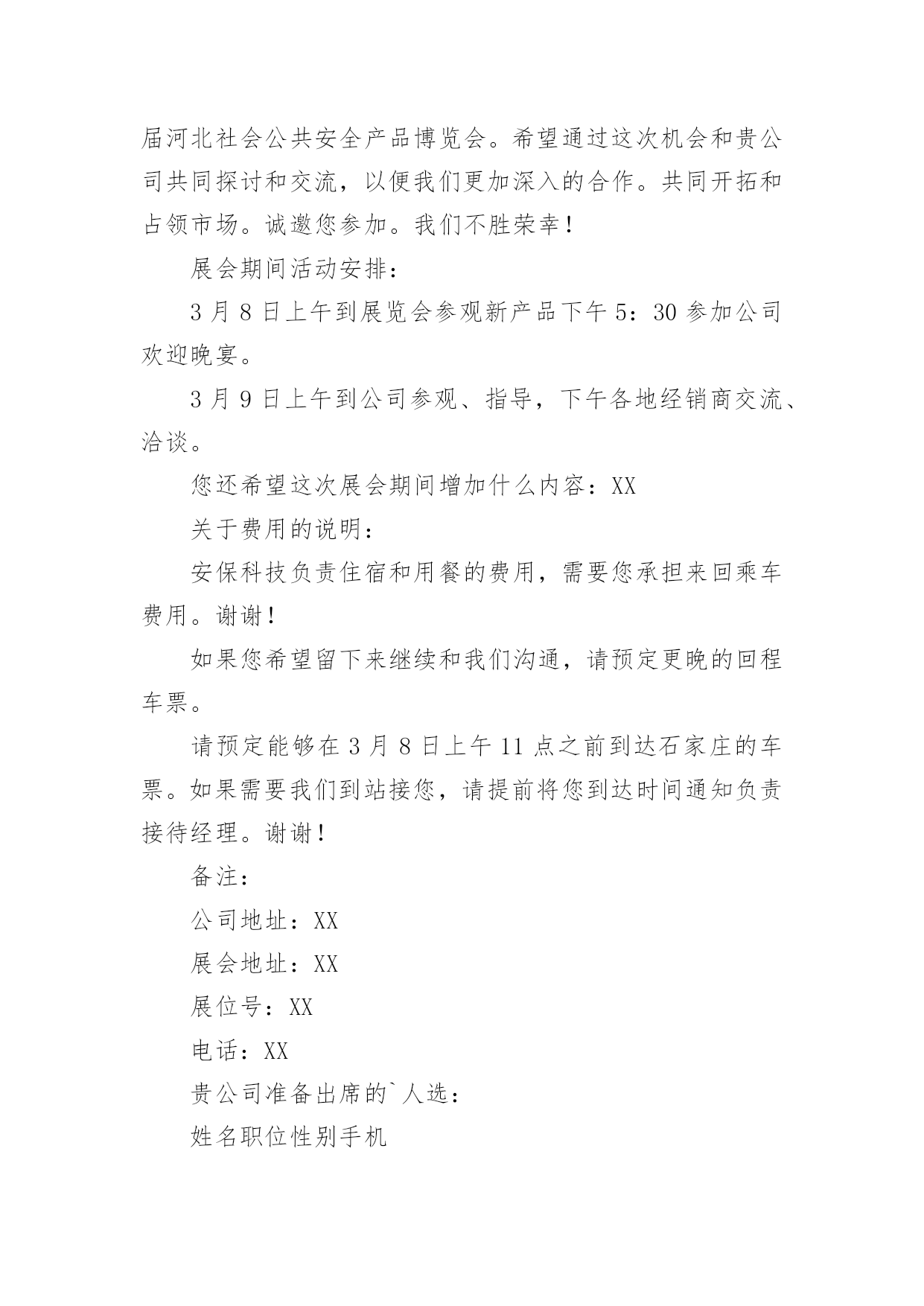 届河北社会公共安全产品博览会。希望通过这次机会和贵公司共同探讨和交流，以便我们更加深入的合作。共同开拓和占领市场。诚邀您参加。我们不胜荣幸！

展会期间活动安排：

3 月 8 日上午到展览会参观新产品下午 5：30 参加公司欢迎晚宴。

3 月 9 日上午到公司参观、指导，下午各地经销商交流、洽谈。

您还希望这次展会期间增加什么内容：XX

关于费用的说明：

安保科技负责住宿和用餐的费用，需要您承担来回乘车费用。谢谢！

如果您希望留下来继续和我们沟通，请预定更晚的回程车票。

请预定能够在 3 月 8 日上午 11 点之前到达石家庄的车票。如果需要我们到站接您，请提前将您到达时间通知负责接待经理。谢谢！

备注：

公司地址：XX

展会地址：XX

展位号：XX

电话：XX

贵公司准备出席的`人选：

姓名职位性别手机